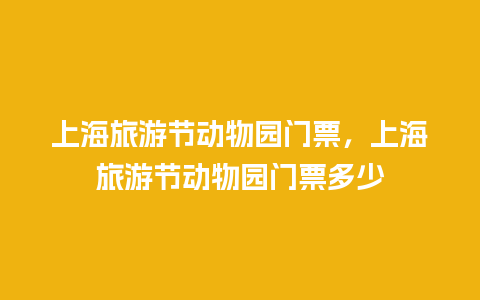 上海旅游节动物园门票，上海旅游节动物园门票多少